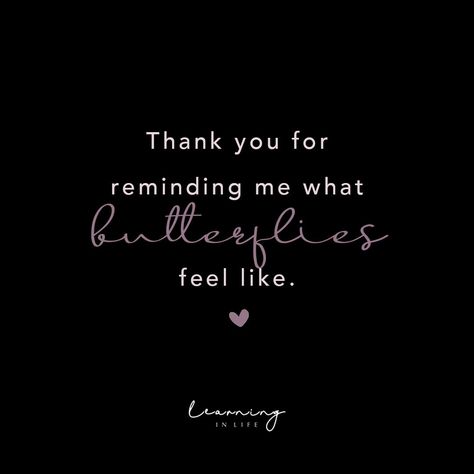 Thank you for reminding me what butterflies feel like.

Learning
IN LIFE